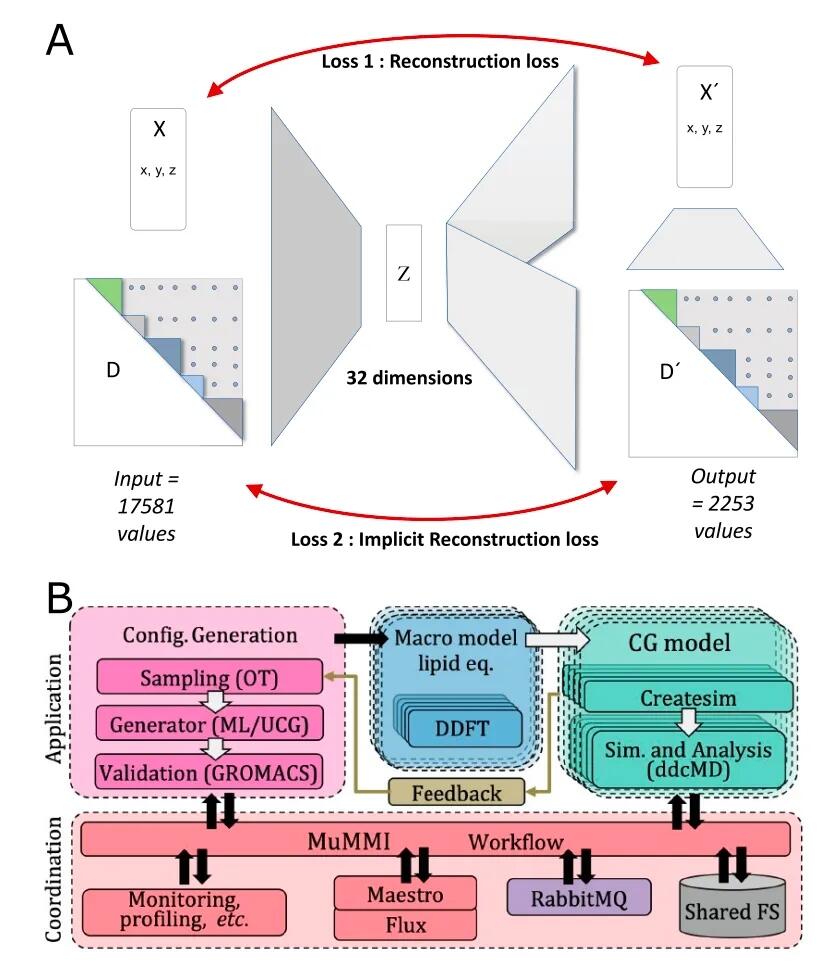 A

Loss 1 : Reconstruction loss

X
x, y, z

X´
x, y, z

Z

D

D´

32 dimensions

Input = 17581 values

Output = 2253 values

Loss 2 : Implicit Reconstruction loss

B

Application

Config. Generation

Sampling (OT)

Generator (ML/UCG)

Validation (GROMACS)

Macro model lipid eq.

DDFT

CG model

Createsim

Sim. and Analysis (ddcMD)

Feedback

Coordination

MuMMI Workflow

Monitoring, profiling, etc.

Maestro

Flux

RabbitMQ

Shared FS